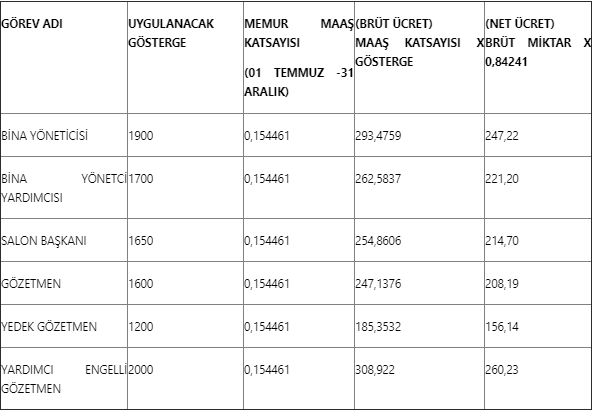 | GÖREV ADI | UYGULANACAK GÖSTERGE | MEMUR MAAŞ KATSAYISI (01 TEMMUZ -31 ARALIK) | (BRÜT ÜCRET) MAAŞ KATSAYISI X GÖSTERGE | (NET ÜCRET) BRÜT MİKTAR X 0,84241 |
|---|---|---|---|---|
| BİNA YÖNETİCİSİ | 1900 | 0,154461 | 293,4759 | 247,22 |
| BİNA YÖNETCİ YARDIMCISI | 1700 | 0,154461 | 262,5837 | 221,20 |
| SALON BAŞKANI | 1650 | 0,154461 | 254,8606 | 214,70 |
| GÖZETMEN | 1600 | 0,154461 | 247,1376 | 208,19 |
| YEDEK GÖZETMEN | 1200 | 0,154461 | 185,3532 | 156,14 |
| YARDIMCI ENGELLİ GÖZETMEN | 2000 | 0,154461 | 308,922 | 260,23 |